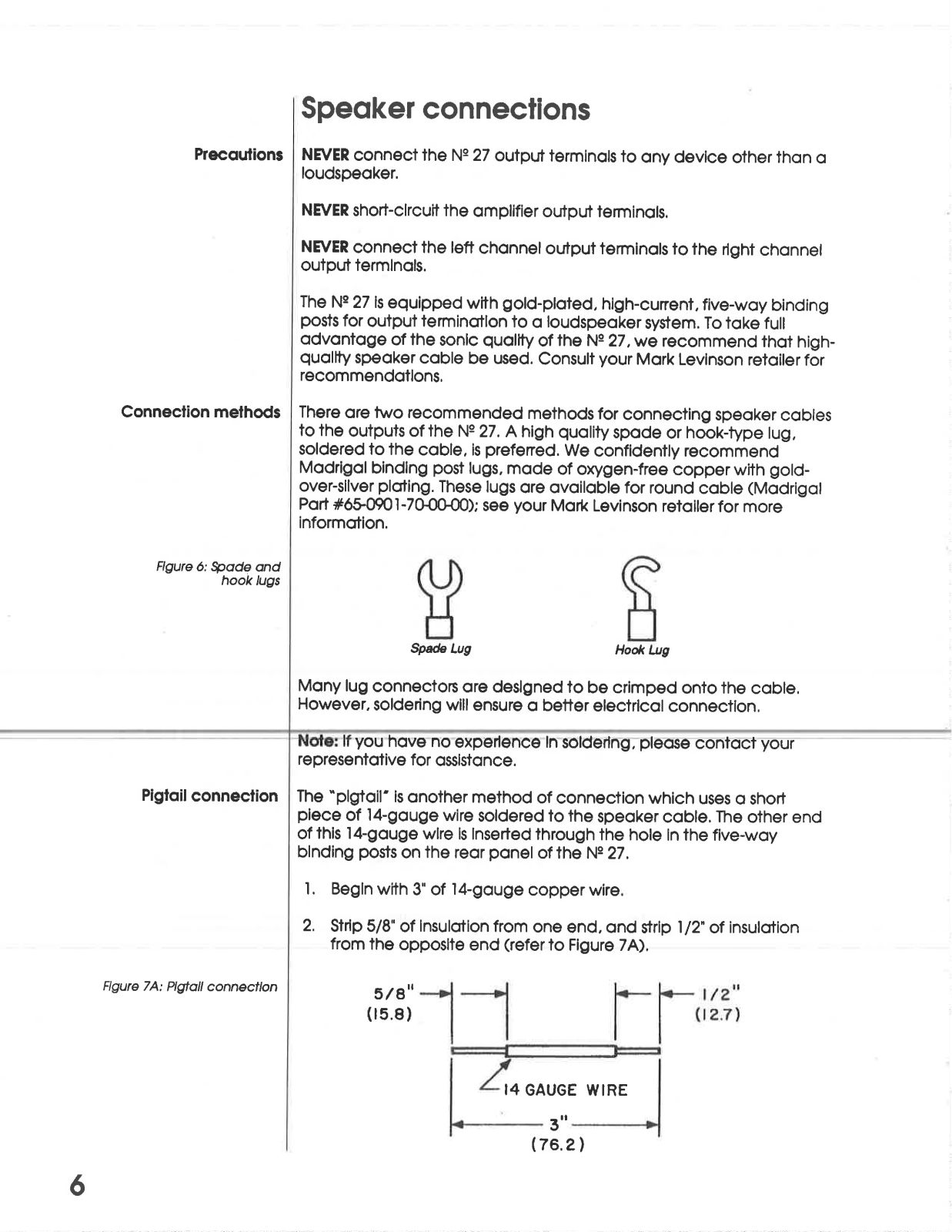 Speaker connections

Precautions

NEVER connect the Nº 27 output terminals to any device other than a loudspeaker.

NEVER short-circuit the amplifier output terminals.

NEVER connect the left channel output terminals to the right channel output terminals.

The Nº 27 is equipped with gold-plated, high-current, five-way binding posts for output termination to a loudspeaker system. To take full advantage of the sonic quality of the Nº 27, we recommend that high-quality speaker cable be used. Consult your Mark Levinson retailer for recommendations.

Connection methods

There are two recommended methods for connecting speaker cables to the outputs of the Nº 27. A high quality spade or hook-type lug, soldered to the cable, is preferred. We confidently recommend Madrigal binding post lugs, made of oxygen-free copper with gold-over-silver plating. These lugs are available for round cable (Madrigal Part #65-0901-70-00-00); see your Mark Levinson retailer for more information.

Figure 6: Spade and hook lugs

Spade Lug

Hook Lug

Many lug connectors are designed to be crimped onto the cable. However, soldering will ensure a better electrical connection.

Note: If you have no experience in soldering, please contact your representative for assistance.

Pigtail connection

The "pigtail" is another method of connection which uses a short piece of 14-gauge wire soldered to the speaker cable. The other end of this 14-gauge wire is inserted through the hole in the five-way binding posts on the rear panel of the Nº 27.

1. Begin with 3" of 14-gauge copper wire.

2. Strip 5/8" of insulation from one end, and strip 1/2" of insulation from the opposite end (refer to Figure 7A).

Figure 7A: Pigtail connection

5/8"
(15.8)

1/2"
(12.7)

14 GAUGE WIRE

3"
(76.2)

6